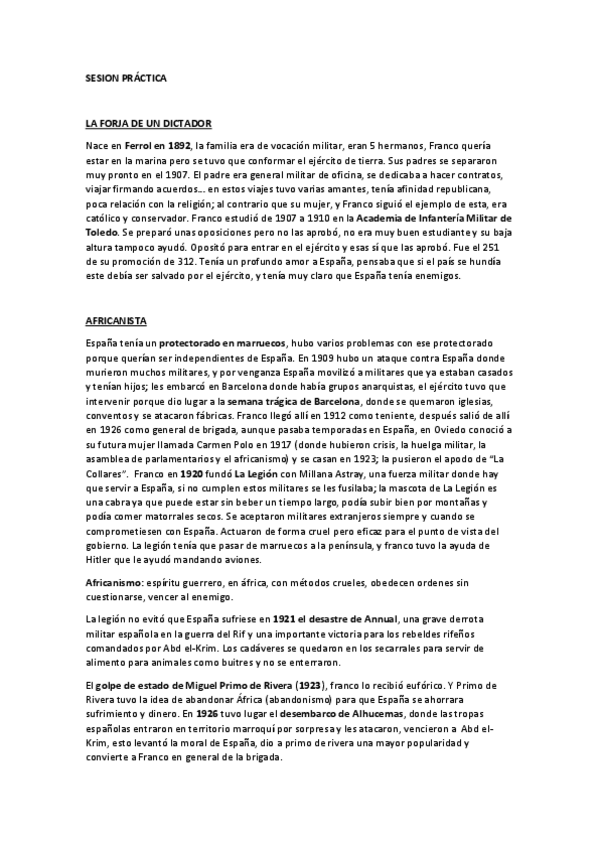 SESION PRÁCTICA

LA FORJA DE UN DICTADOR

Nace en Ferrol en 1892, la familia era de vocación militar, eran 5 hermanos, Franco quería estar en la marina pero se tuvo que conformar el ejército de tierra. Sus padres se separaron muy pronto en el 1907. El padre era general militar de oficina, se dedicaba a hacer contratos, viajar firmando acuerdos… en estos viajes tuvo varias amantes, tenía afinidad republicana, poca relación con la religión; al contrario que su mujer, y Franco siguió el ejemplo de esta, era católico y conservador. Franco estudió de 1907 a 1910 en la Academia de Infantería Militar de Toledo. Se preparó unas oposiciones pero no las aprobó, no era muy buen estudiante y su baja altura tampoco ayudó. Opositó para entrar en el ejército y esas sí que las aprobó. Fue el 251 de su promoción de 312. Tenía un profundo amor a España, pensaba que si el país se hundía este debía ser salvado por el ejército, y tenía muy claro que España tenía enemigos.

AFRICANISTA

España tenía un protectorado en marruecos, hubo varios problemas con ese protectorado porque querían ser independientes de España. En 1909 hubo un ataque contra España donde murieron muchos militares, y por venganza España movilizó a militares que ya estaban casados y tenían hijos; les embarcó en Barcelona donde había grupos anarquistas, el ejército tuvo que intervenir porque dio lugar a la semana trágica de Barcelona, donde se quemaron iglesias, conventos y se atacaron fábricas. Franco llegó allí en 1912 como teniente, después salió de allí en 1926 como general de brigada, aunque pasaba temporadas en España, en Oviedo conoció a su futura mujer llamada Carmen Polo en 1917 (donde hubieron crisis, la huelga militar, la asamblea de parlamentarios y el africanismo) y se casan en 1923; la pusieron el apodo de "La Collares". Franco en 1920 fundó La Legión con Millana Astray, una fuerza militar donde hay que servir a España, si no cumplen estos militares se les fusilaba; la mascota de La Legión es una cabra ya que puede estar sin beber un tiempo largo, podía subir bien por montañas y podía comer matorrales secos. Se aceptaron militares extranjeros siempre y cuando se comprometiesen con España. Actuaron de forma cruel pero eficaz para el punto de vista del gobierno. La legión tenía que pasar de marruecos a la península, y franco tuvo la ayuda de Hitler que le ayudó mandando aviones.

Africanismo: espíritu guerrero, en áfrica, con métodos crueles, obedecen ordenes sin cuestionarse, vencer al enemigo.

La legión no evitó que España sufriese en 1921 el desastre de Annual, una grave derrota militar española en la guerra del Rif y una importante victoria para los rebeldes rifeños comandados por Abd el-Krim. Los cadáveres se quedaron en los secarrales para servir de alimento para animales como buitres y no se enterraron.

El golpe de estado de Miguel Primo de Rivera (1923), franco lo recibió eufórico. Y Primo de Rivera tuvo la idea de abandonar África (abandonismo) para que España se ahorrara sufrimiento y dinero. En 1926 tuvo lugar el desembarco de Alhucemas, donde las tropas españolas entraron en territorio marroquí por sorpresa y les atacaron, vencieron a Abd el-Krim, esto levantó la moral de España, dio a primo de rivera una mayor popularidad y convierte a Franco en general de la brigada.